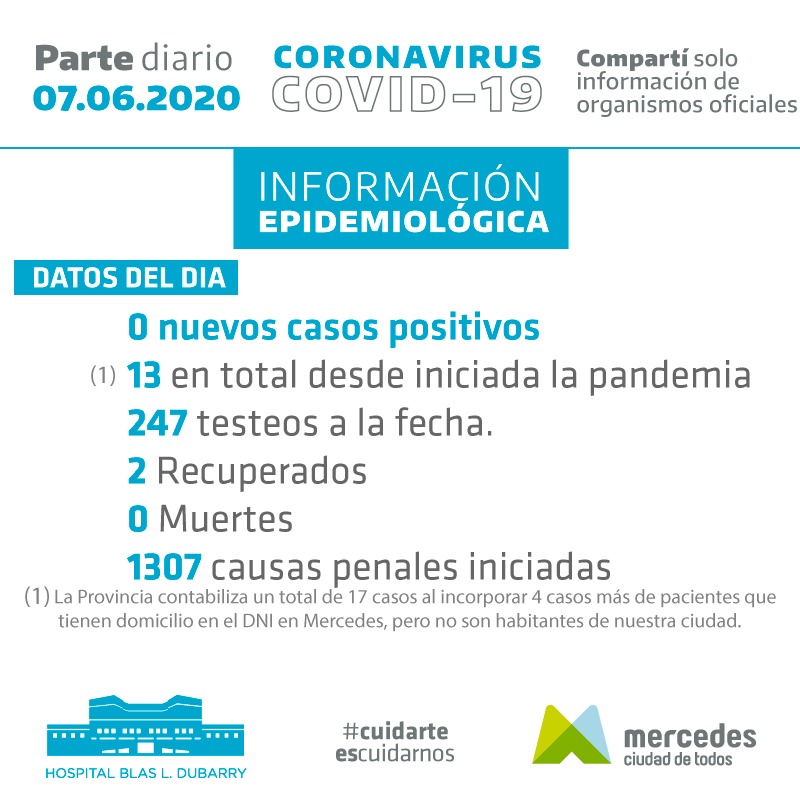 Parte diario
07.06.2020

CORONAVIRUS
COVID-19

Compartí solo información de organismos oficiales

INFORMACIÓN
EPIDEMIOLÓGICA

DATOS DEL DIA

0 nuevos casos positivos
(1) 13 en total desde iniciada la pandemia
247 testeos a la fecha.
2 Recuperados
0 Muertes
1307 causas penales iniciadas

(1) La Provincia contabiliza un total de 17 casos al incorporar 4 casos más de pacientes que tienen domicilio en el DNI en Mercedes, pero no son habitantes de nuestra ciudad.

HOSPITAL BLAS L. DUBARRY

#cuidarte
escuidarnos

mercedes
ciudad de todos